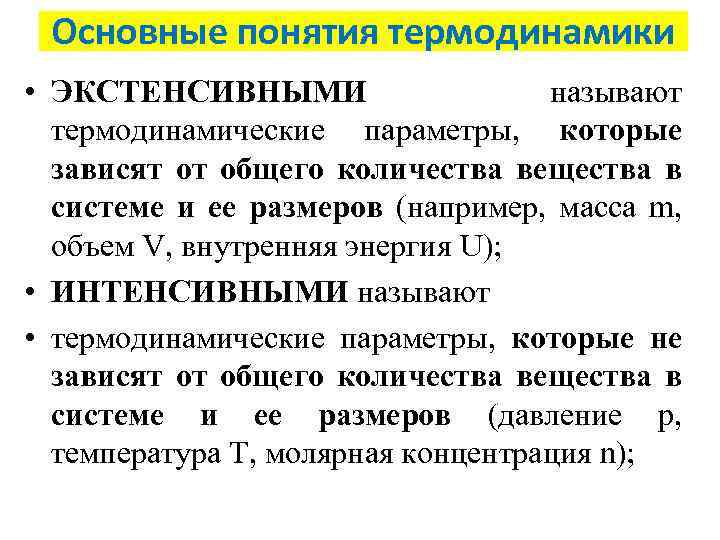 Основные понятия термодинамики

• ЭКСТЕНСИВНЫМИ называют термодинамические параметры, которые зависят от общего количества вещества в системе и ее размеров (например, масса m, объем V, внутренняя энергия U);

• ИНТЕНСИВНЫМИ называют

• термодинамические параметры, которые не зависят от общего количества вещества в системе и ее размеров (давление p, температура T, молярная концентрация n);